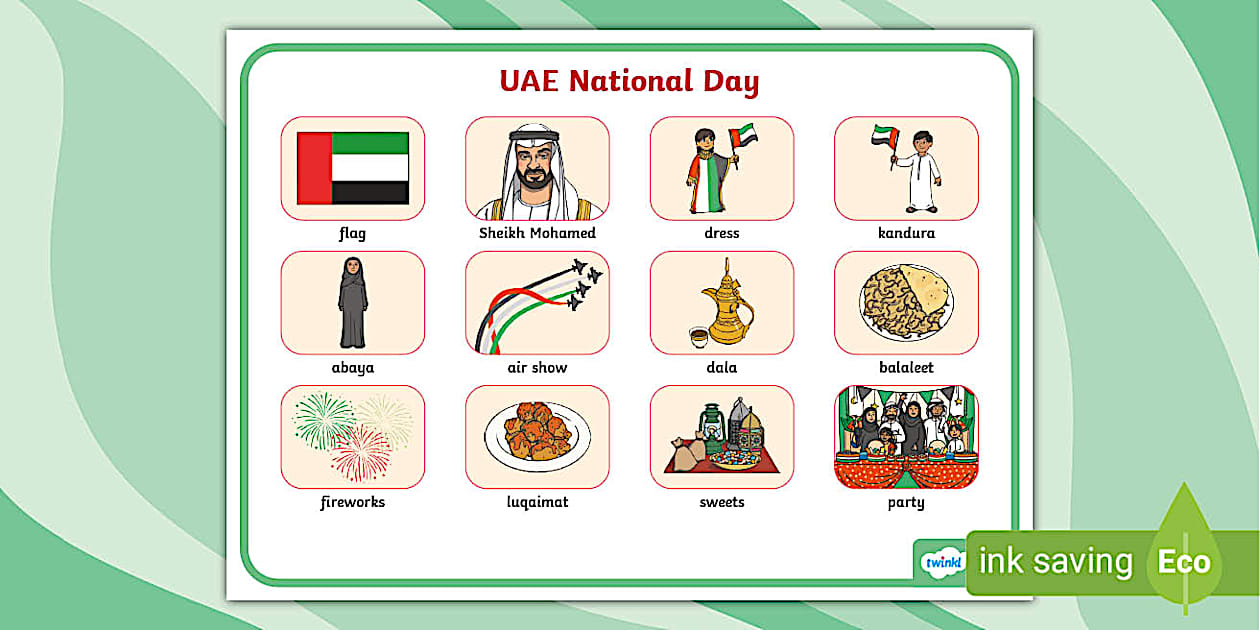 UAE National Day

flag

Sheikh Mohamed

dress

kandura

abaya

air show

dala

balaleet

fireworks

luqaimat

sweets

party

twinkl

ink saving

Eco